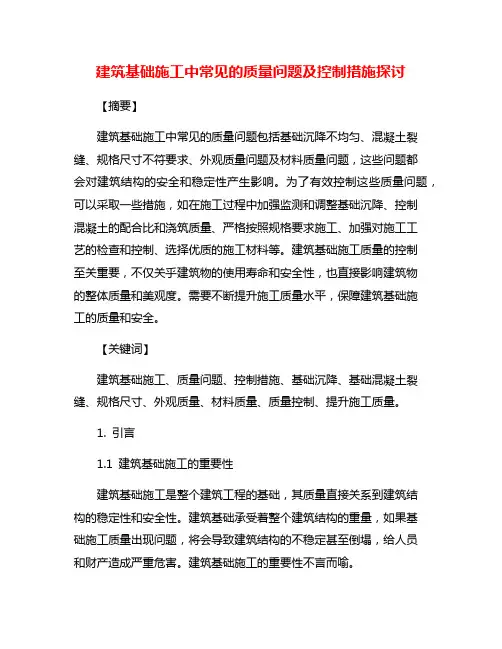 建筑基础施工中常见的质量问题及控制措施探讨

【摘要】

建筑基础施工中常见的质量问题包括基础沉降不均匀、混凝土裂缝、规格尺寸不符要求、外观质量问题及材料质量问题，这些问题都会对建筑结构的安全和稳定性产生影响。为了有效控制这些质量问题，可以采取一些措施，如在施工过程中加强监测和调整基础沉降、控制混凝土的配合比和浇筑质量、严格按照规格要求施工、加强对施工工艺的检查和控制、选择优质的施工材料等。建筑基础施工质量的控制至关重要，不仅关乎建筑物的使用寿命和安全性，也直接影响建筑物的整体质量和美观度。需要不断提升施工质量水平，保障建筑基础施工的质量和安全。

【关键词】

建筑基础施工、质量问题、控制措施、基础沉降、基础混凝土裂缝、规格尺寸、外观质量、材料质量、质量控制、提升施工质量。

1. 引言

1.1 建筑基础施工的重要性

建筑基础施工是整个建筑工程的基础，其质量直接关系到建筑结构的稳定性和安全性。建筑基础承受着整个建筑结构的重量，如果基础施工质量出现问题，将会导致建筑结构的不稳定甚至倒塌，给人员和财产造成严重危害。建筑基础施工的重要性不言而喻。